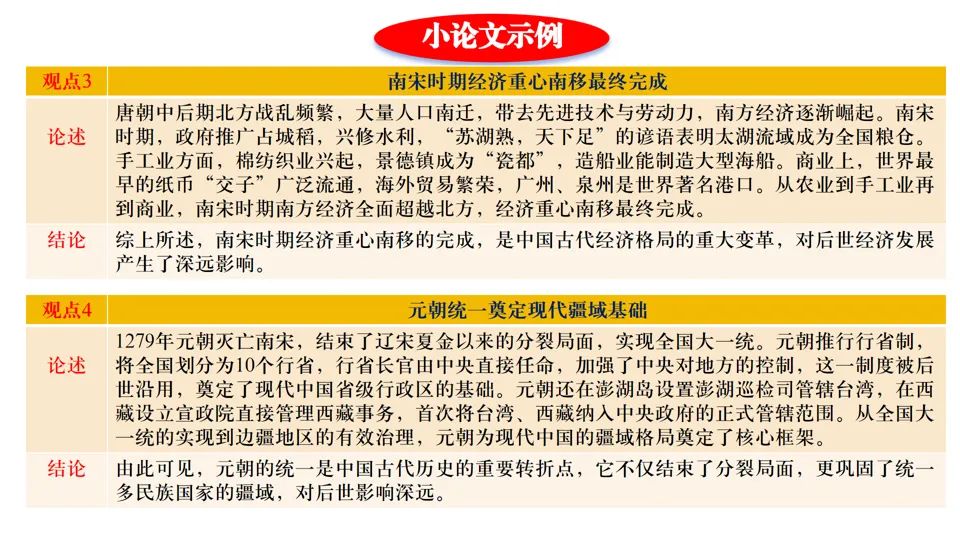 小论文示例

| 观点3 | 南宋时期经济重心南移最终完成 |
|---|---|
| 论述 | 唐朝中后期北方战乱频繁，大量人口南迁，带去先进技术与劳动力，南方经济逐渐崛起。南宋时期，政府推广占城稻，兴修水利，“苏湖熟，天下足”的谚语表明太湖流域成为全国粮仓。手工业方面，棉纺织业兴起，景德镇成为“瓷都”，造船业能制造大型海船。商业上，世界最早的纸币“交子”广泛流通，海外贸易繁荣，广州、泉州是世界著名港口。从农业到手工业再到商业，南宋时期南方经济全面超越北方，经济重心南移最终完成。 |
| 结论 | 综上所述，南宋时期经济重心南移的完成，是中国古代经济格局的重大变革，对后世经济发展产生了深远影响。 |

| 观点4 | 元朝统一奠定现代疆域基础 |
|---|---|
| 论述 | 1279年元朝灭亡南宋，结束了辽宋夏金以来的分裂局面，实现全国大一统。元朝推行行省制，将全国划分为10个行省，行省长官由中央直接任命，加强了中央对地方的控制，这一制度被后世沿用，奠定了现代中国省级行政区的基础。元朝还在澎湖岛设置澎湖巡检司管辖台湾，在西藏设立宣政院直接管理西藏事务，首次将台湾、西藏纳入中央政府的正式管辖范围。从全国大一统的实现到边疆地区的有效治理，元朝为现代中国的疆域格局奠定了核心框架。 |
| 结论 | 由此可见，元朝的统一是中国古代历史的重要转折点，它不仅结束了分裂局面，更巩固了统一多民族国家的疆域，对后世影响深远。 |